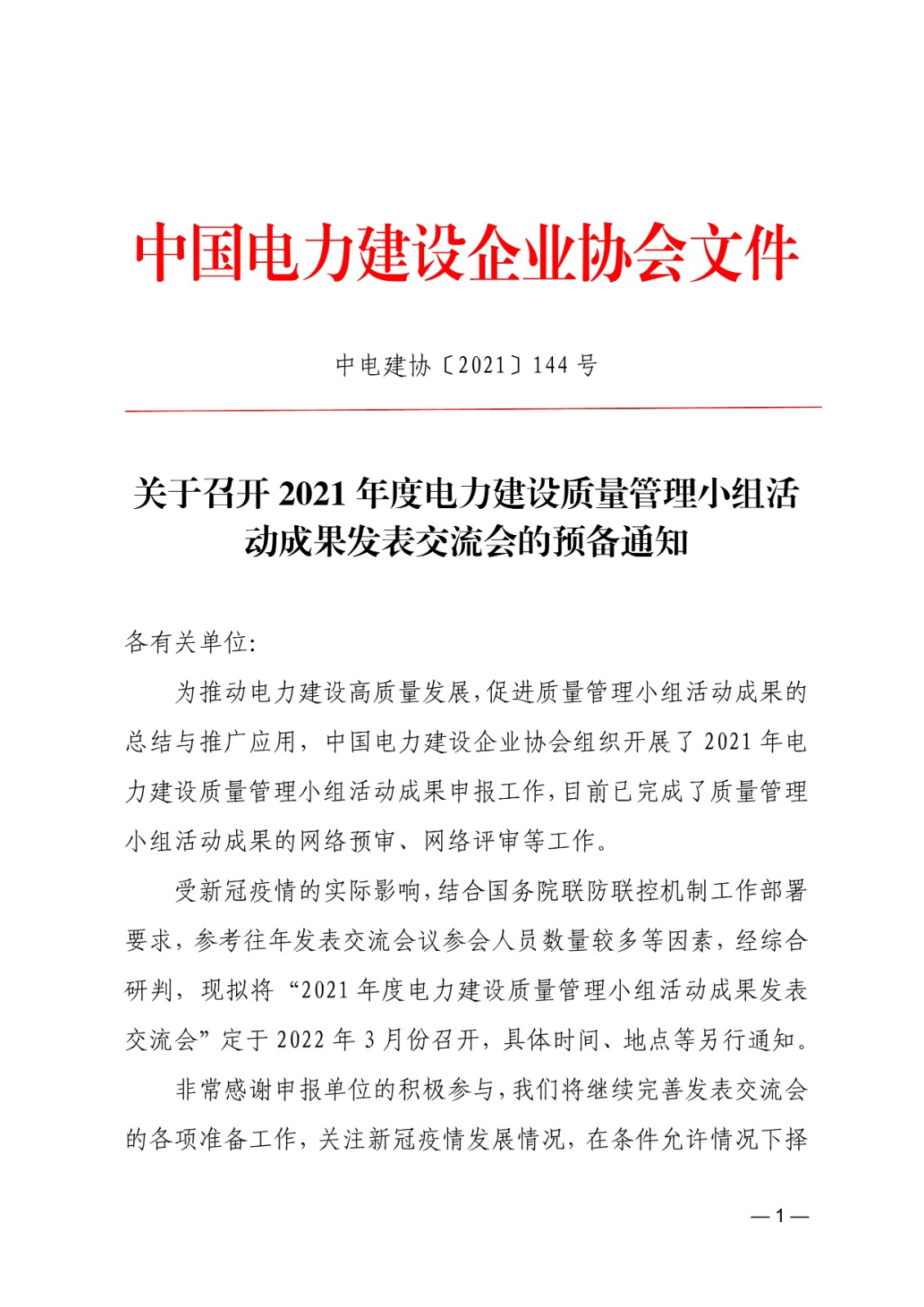 中国电力建设企业协会文件

中电建协〔2021〕144 号

关于召开 2021 年度电力建设质量管理小组活动成果发表交流会的预备通知

各有关单位:

为推动电力建设高质量发展,促进质量管理小组活动成果的总结与推广应用,中国电力建设企业协会组织开展了 2021 年电力建设质量管理小组活动成果申报工作,目前已完成了质量管理小组活动成果的网络预审、网络评审等工作。

受新冠疫情的实际影响,结合国务院联防联控机制工作部署要求,参考往年发表交流会议参会人员数量较多等因素,经综合研判,现拟将“2021 年度电力建设质量管理小组活动成果发表交流会”定于 2022 年 3 月份召开,具体时间、地点等另行通知。

非常感谢申报单位的积极参与,我们将继续完善发表交流会的各项准备工作,关注新冠疫情发展情况,在条件允许情况下择

— 1 —